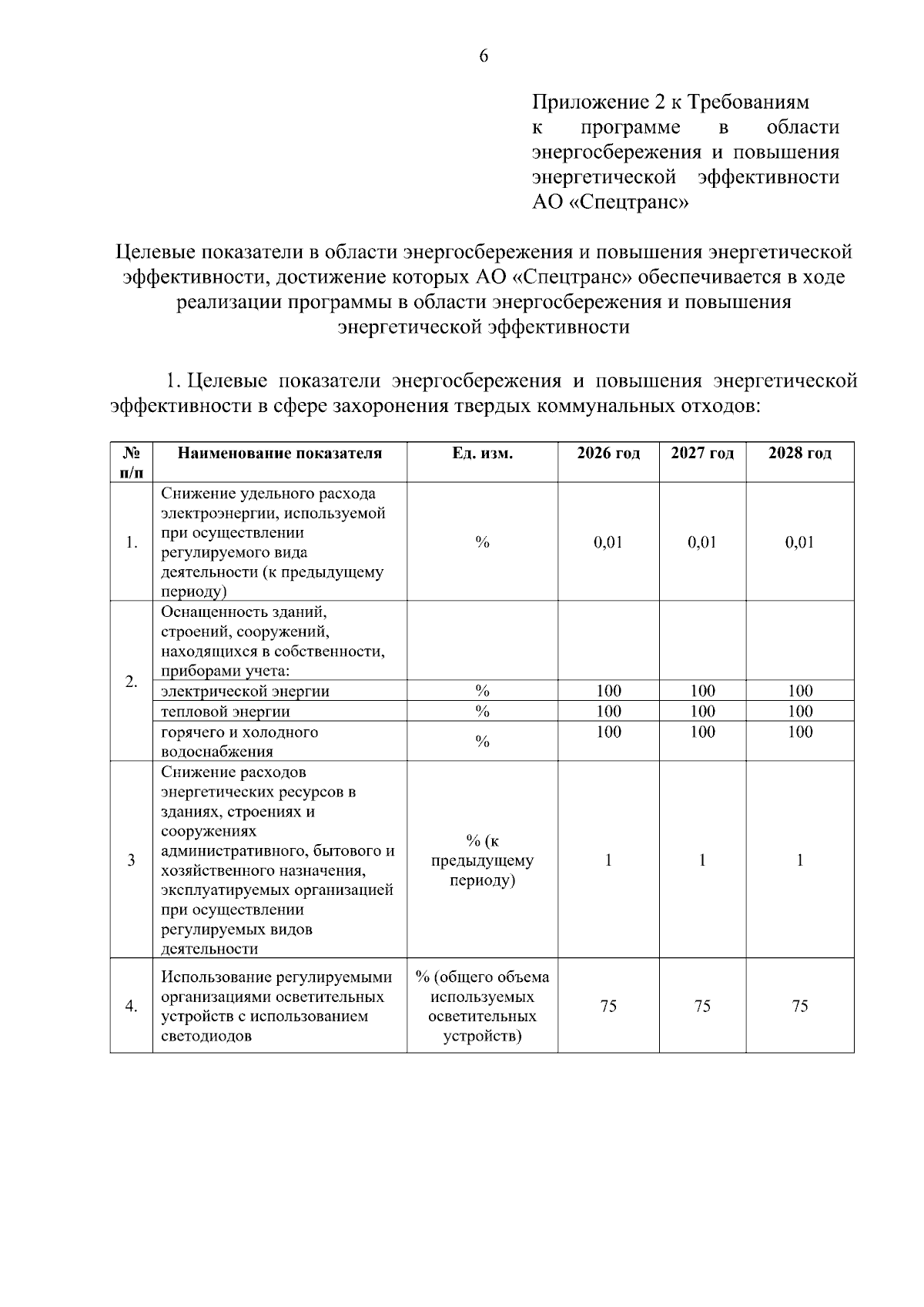 6

Приложение 2 к Требованиям к программе в области энергосбережения и повышения энергетической эффективности АО «Спецтранс»

Целевые показатели в области энергосбережения и повышения энергетической эффективности, достижение которых АО «Спецтранс» обеспечивается в ходе реализации программы в области энергосбережения и повышения энергетической эффективности

1. Целевые показатели энергосбережения и повышения энергетической эффективности в сфере захоронения твердых коммунальных отходов:

| № п/п | Наименование показателя | Ед. изм. | 2026 год | 2027 год | 2028 год |
|---|---|---|---|---|---|
| 1. | Снижение удельного расхода электроэнергии, используемой при осуществлении регулируемого вида деятельности (к предыдущему периоду) | % | 0,01 | 0,01 | 0,01 |
| 2. | Оснащенность зданий, строений, сооружений, находящихся в собственности, приборами учета: | | | | |
| | электрической энергии | % | 100 | 100 | 100 |
| | тепловой энергии | % | 100 | 100 | 100 |
| | горячего и холодного водоснабжения | % | 100 | 100 | 100 |
| 3 | Снижение расходов энергетических ресурсов в зданиях, строениях и сооружениях административного, бытового и хозяйственного назначения, эксплуатируемых организацией при осуществлении регулируемых видов деятельности | % (к предыдущему периоду) | 1 | 1 | 1 |
| 4. | Использование регулируемыми организациями осветительных устройств с использованием светодиодов | % (общего объема используемых осветительных устройств) | 75 | 75 | 75 |